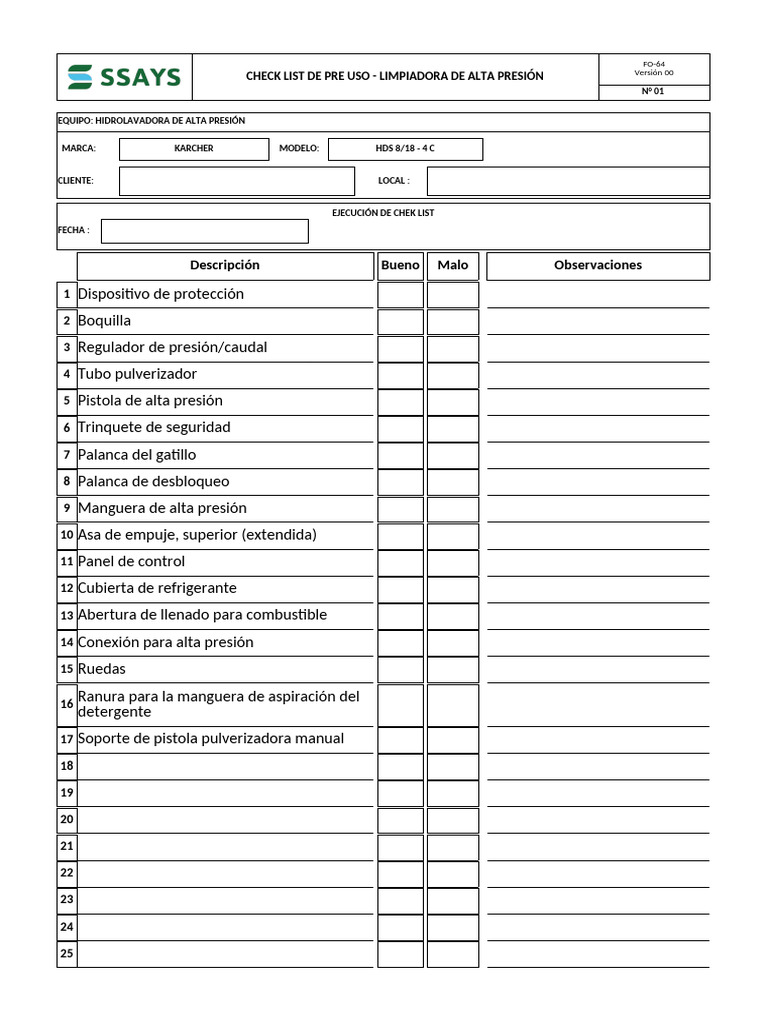 SSAYS

CHECK LIST DE PRE USO - LIMPIADORA DE ALTA PRESIÓN

FO-64
Versión 00

Nº 01

EQUIPO: HIDROLAVADORA DE ALTA PRESIÓN

MARCA: KARCHER MODELO: HDS 8/18 - 4 C

CLIENTE: LOCAL :

EJECUCIÓN DE CHEK LIST

FECHA :

| | Descripción | Bueno | Malo | Observaciones |
|---|---|---|---|---|
| 1 | Dispositivo de protección | | | |
| 2 | Boquilla | | | |
| 3 | Regulador de presión/caudal | | | |
| 4 | Tubo pulverizador | | | |
| 5 | Pistola de alta presión | | | |
| 6 | Trinquete de seguridad | | | |
| 7 | Palanca del gatillo | | | |
| 8 | Palanca de desbloqueo | | | |
| 9 | Manguera de alta presión | | | |
| 10 | Asa de empuje, superior (extendida) | | | |
| 11 | Panel de control | | | |
| 12 | Cubierta de refrigerante | | | |
| 13 | Abertura de llenado para combustible | | | |
| 14 | Conexión para alta presión | | | |
| 15 | Ruedas | | | |
| 16 | Ranura para la manguera de aspiración del detergente | | | |
| 17 | Soporte de pistola pulverizadora manual | | | |
| 18 | | | | |
| 19 | | | | |
| 20 | | | | |
| 21 | | | | |
| 22 | | | | |
| 23 | | | | |
| 24 | | | | |
| 25 | | | | |